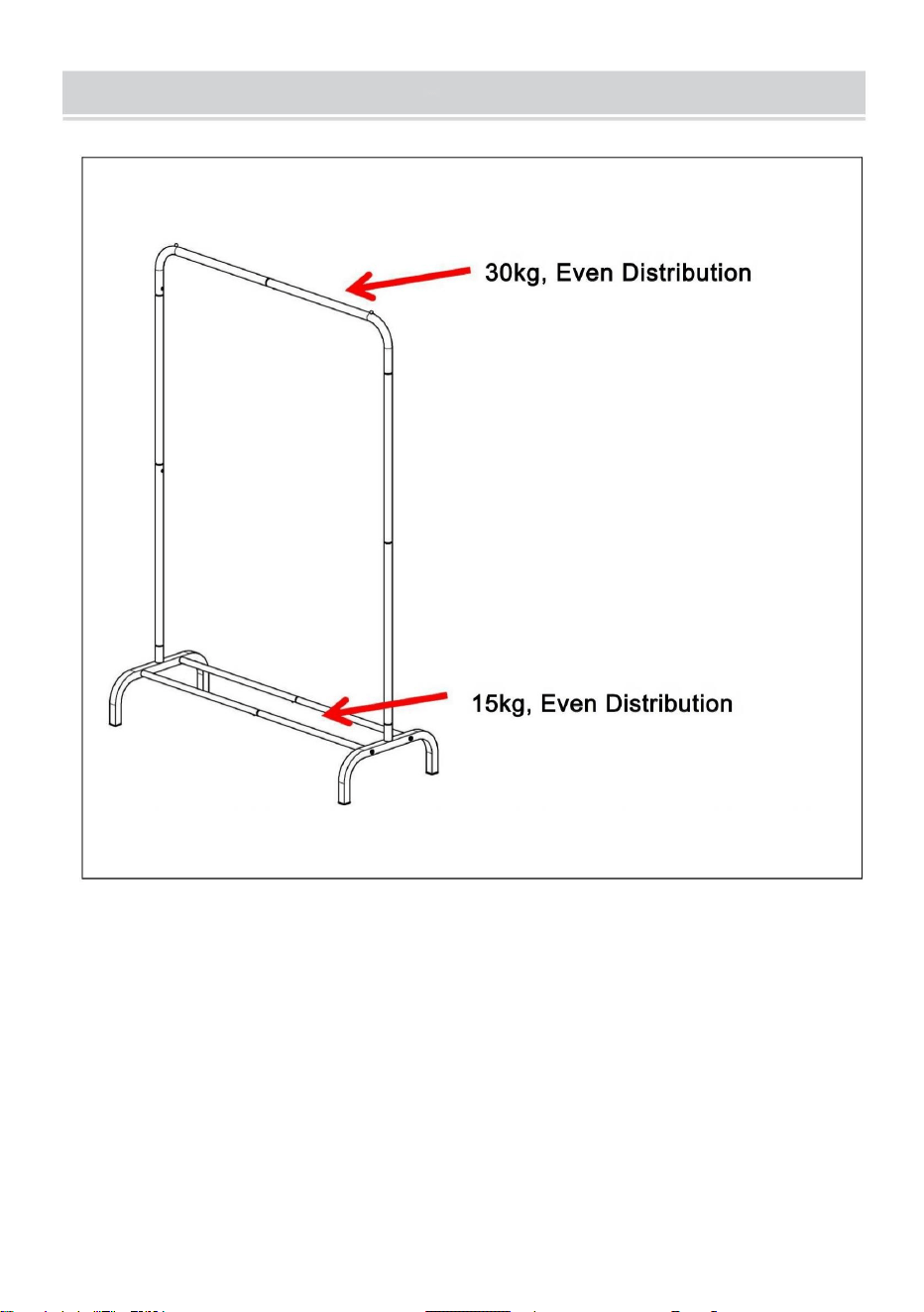 30kg, Even Distribution

15kg, Even Distribution